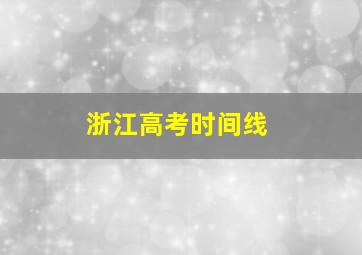 浙江高考时间线